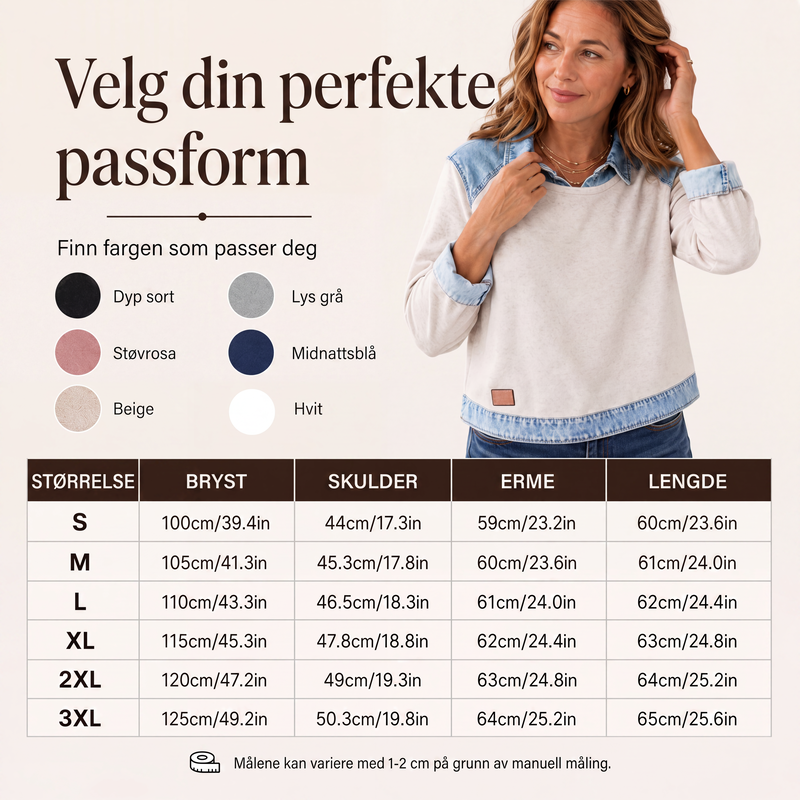 Velg din perfekte passform

Finn fargen som passer deg

Dyp sort
Lys grå
Støvrosa
Midnattsblå
Beige
Hvit

| STØRRELSE | BRYST | SKULDER | ERME | LENGDE |
|---|---|---|---|---|
| S | 100cm/39.4in | 44cm/17.3in | 59cm/23.2in | 60cm/23.6in |
| M | 105cm/41.3in | 45.3cm/17.8in | 60cm/23.6in | 61cm/24.0in |
| L | 110cm/43.3in | 46.5cm/18.3in | 61cm/24.0in | 62cm/24.4in |
| XL | 115cm/45.3in | 47.8cm/18.8in | 62cm/24.4in | 63cm/24.8in |
| 2XL | 120cm/47.2in | 49cm/19.3in | 63cm/24.8in | 64cm/25.2in |
| 3XL | 125cm/49.2in | 50.3cm/19.8in | 64cm/25.2in | 65cm/25.6in |

Målene kan variere med 1-2 cm på grunn av manuell måling.